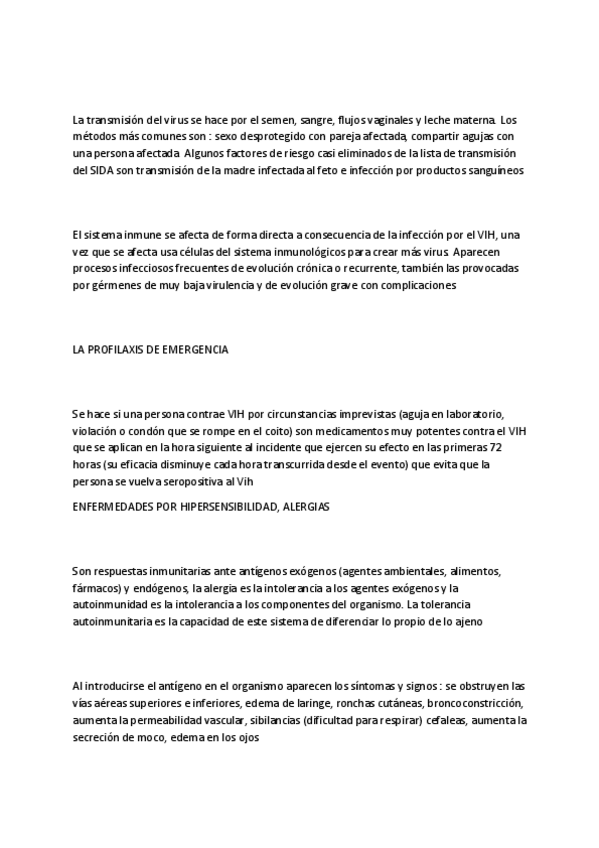 La transmisión del virus se hace por el semen, sangre, flujos vaginales y leche materna. Los métodos más comunes son : sexo desprotegido con pareja afectada, compartir agujas con una persona afectada. Algunos factores de riesgo casi eliminados de la lista de transmisión del SIDA son transmisión de la madre infectada al feto e infección por productos sanguíneos

El sistema inmune se afecta de forma directa a consecuencia de la infección por el VIH, una vez que se afecta usa células del sistema inmunológicos para crear más virus. Aparecen procesos infecciosos frecuentes de evolución crónica o recurrente, también las provocadas por gérmenes de muy baja virulencia y de evolución grave con complicaciones

LA PROFILAXIS DE EMERGENCIA

Se hace si una persona contrae VIH por circunstancias imprevistas (aguja en laboratorio, violación o condón que se rompe en el coito) son medicamentos muy potentes contra el VIH que se aplican en la hora siguiente al incidente que ejercen su efecto en las primeras 72 horas (su eficacia disminuye cada hora transcurrida desde el evento) que evita que la persona se vuelva seropositiva al Vih

ENFERMEDADES POR HIPERSENSIBILIDAD, ALERGIAS

Son respuestas inmunitarias ante antígenos exógenos (agentes ambientales, alimentos, fármacos) y endógenos, la alergia es la intolerancia a los agentes exógenos y la autoinmunidad es la intolerancia a los componentes del organismo. La tolerancia autoinmunitaria es la capacidad de este sistema de diferenciar lo propio de lo ajeno

Al introducirse el antígeno en el organismo aparecen los síntomas y signos : se obstruyen las vías aéreas superiores e inferiores, edema de laringe, ronchas cutáneas, broncoconstricción, aumenta la permeabilidad vascular, sibilancias (dificultad para respirar) cefaleas, aumenta la secreción de moco, edema en los ojos